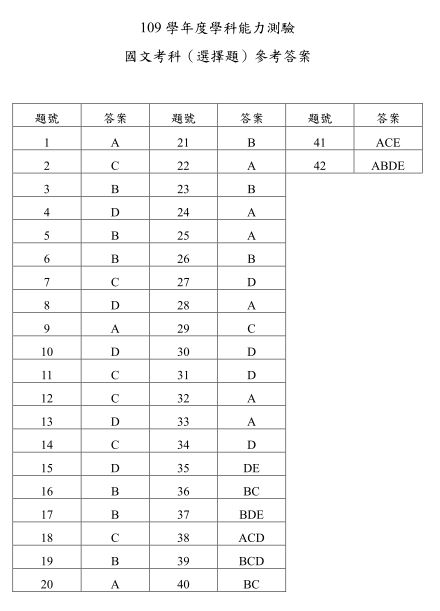 109 學年度學科能力測驗

國文考科（選擇題）參考答案

| 題號 | 答案 | 題號 | 答案 | 題號 | 答案 |
|---|---|---|---|---|---|
| 1 | A | 21 | B | 41 | ACE |
| 2 | C | 22 | A | 42 | ABDE |
| 3 | B | 23 | B | | |
| 4 | D | 24 | A | | |
| 5 | B | 25 | A | | |
| 6 | B | 26 | B | | |
| 7 | C | 27 | D | | |
| 8 | D | 28 | A | | |
| 9 | A | 29 | C | | |
| 10 | D | 30 | D | | |
| 11 | C | 31 | D | | |
| 12 | C | 32 | A | | |
| 13 | D | 33 | A | | |
| 14 | C | 34 | D | | |
| 15 | D | 35 | DE | | |
| 16 | B | 36 | BC | | |
| 17 | B | 37 | BDE | | |
| 18 | C | 38 | ACD | | |
| 19 | B | 39 | BCD | | |
| 20 | A | 40 | BC | | |